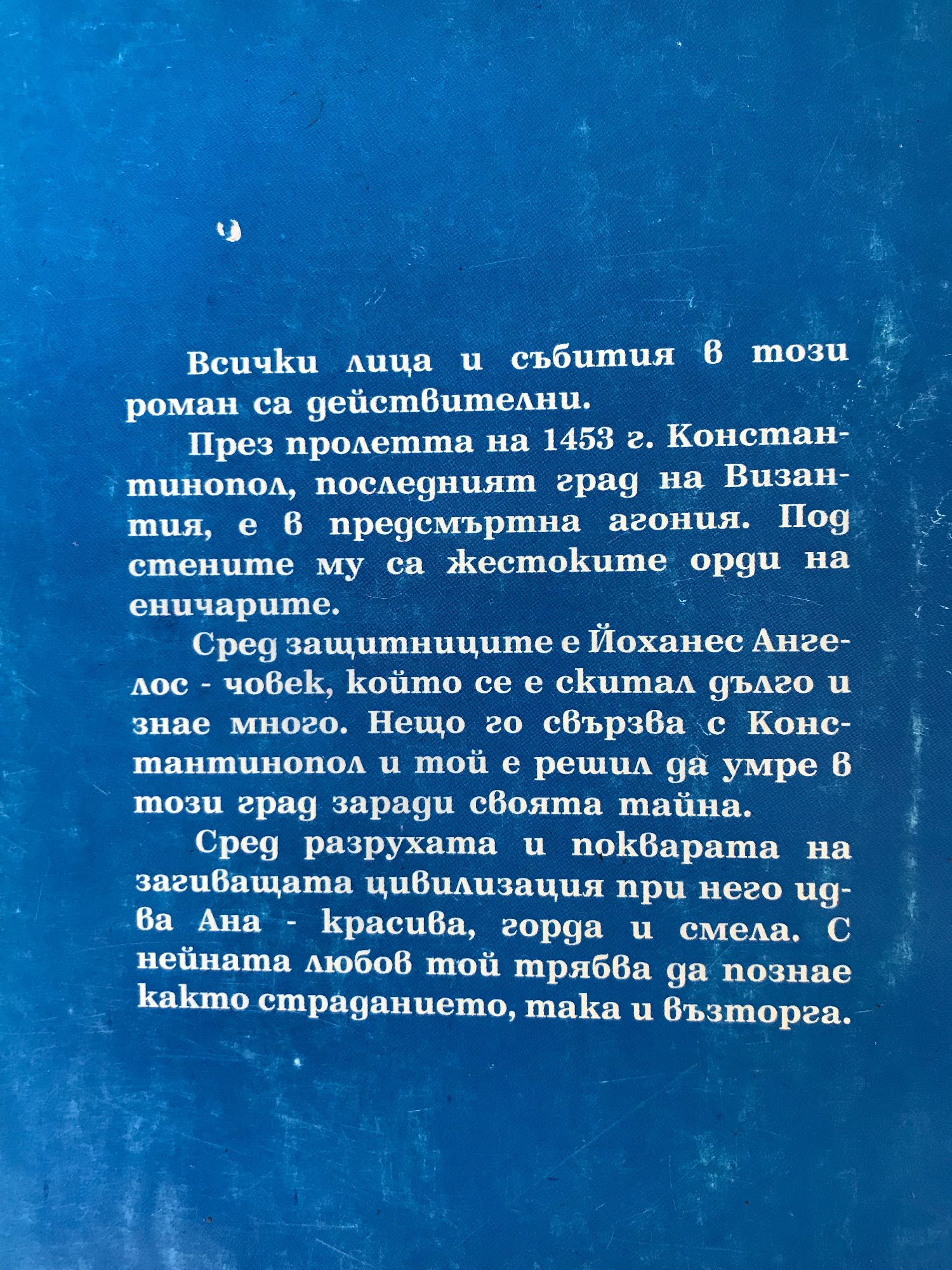 Всички лица и събития в този роман са действителни.

През пролетта на 1453 г. Константинопол, последният град на Византия, е в предсмъртна агония. Под стените му са жестоките орди на еничарите.

Сред защитниците е Йоханес Ангелос - човек, който се е скитал дълго и знае много. Нещо го свързва с Константинопол и той е решил да умре в този град заради своята тайна.

Сред разрухата и покварата на загиващата цивилизация при него идва Ана - красива, горда и смела. С нейната любов той трябва да познае както страданието, така и възторга.